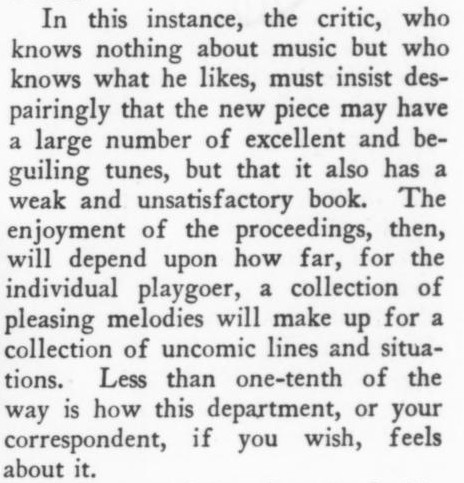 In this instance, the critic, who knows nothing about music but who knows what he likes, must insist despairingly that the new piece may have a large number of excellent and beguiling tunes, but that it also has a weak and unsatisfactory book. The enjoyment of the proceedings, then, will depend upon how far, for the individual playgoer, a collection of pleasing melodies will make up for a collection of uncomic lines and situations. Less than one-tenth of the way is how this department, or your correspondent, if you wish, feels about it.